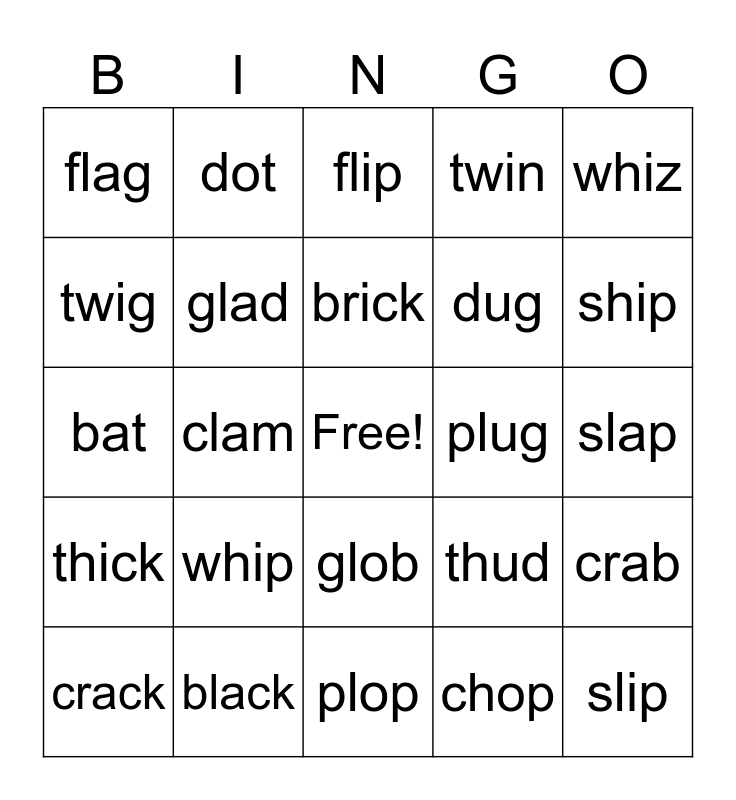 | B | I | N | G | O |
|---|---|---|---|---|
| flag | dot | flip | twin | whiz |
| twig | glad | brick | dug | ship |
| bat | clam | Free! | plug | slap |
| thick | whip | glob | thud | crab |
| crack | black | plop | chop | slip |